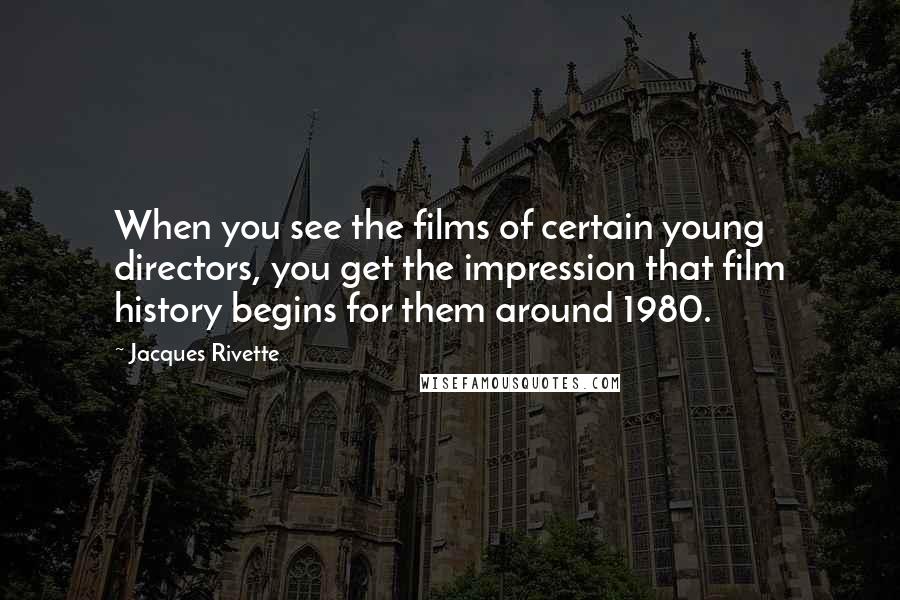 When you see the films of certain young directors, you get the impression that film history begins for them around 1980.

~ Jacques Rivette

WISEFAMOUSQUOTES.COM